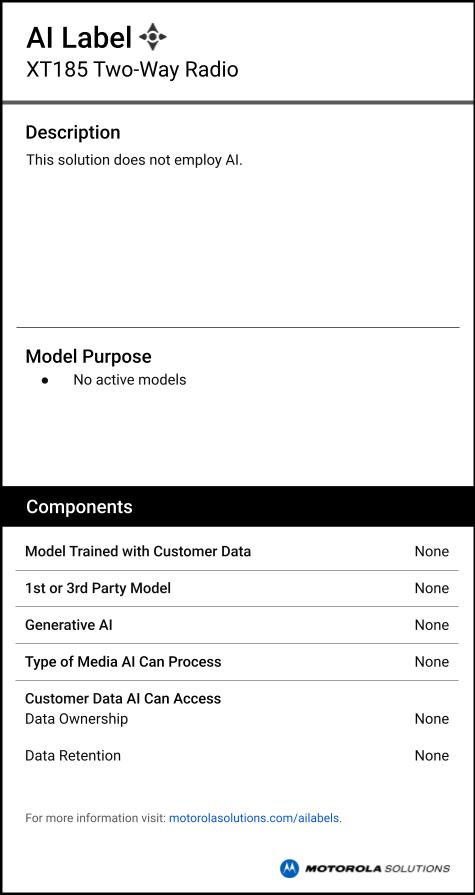 AI Label
XT185 Two-Way Radio

Description

This solution does not employ AI.

Model Purpose

• No active models

Components

Model Trained with Customer Data None

1st or 3rd Party Model None

Generative AI None

Type of Media AI Can Process None

Customer Data AI Can Access
Data Ownership None

Data Retention None

For more information visit: motorolasolutions.com/ailabels.

MOTOROLA SOLUTIONS